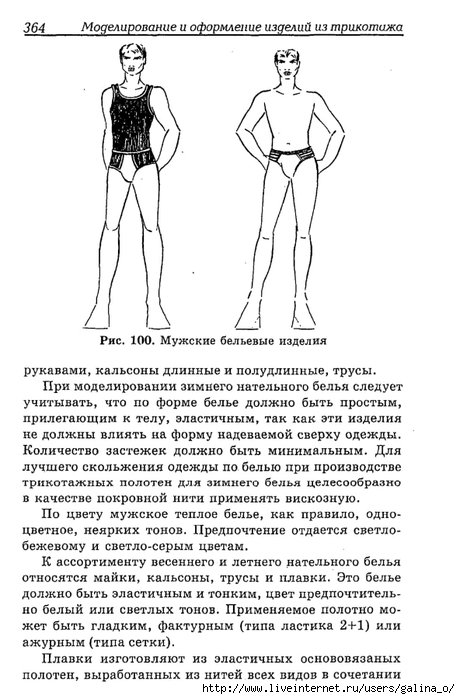 364 Моделирование и оформление изделий из трикотажа

Рис. 100. Мужские бельевые изделия

рукавами, кальсоны длинные и полудлинные, трусы.

При моделировании зимнего нательного белья следует учитывать, что по форме белье должно быть простым, прилегающим к телу, эластичным, так как эти изделия не должны влиять на форму надеваемой сверху одежды. Количество застежек должно быть минимальным. Для лучшего скольжения одежды по белью при производстве трикотажных полотен для зимнего белья целесообразно в качестве покровной нити применять вискозную.

По цвету мужское теплое белье, как правило, одноцветное, неярких тонов. Предпочтение отдается светло-бежевому и светло-серым цветам.

К ассортименту весеннего и летнего нательного белья относятся майки, кальсоны, трусы и плавки. Это белье должно быть эластичным и тонким, цвет предпочтительно белый или светлых тонов. Применяемое полотно может быть гладким, фактурным (типа ластика 2+1) или ажурным (типа сетки).

Плавки изготовляют из эластичных основовязаных полотен, выработанных из нитей всех видов в сочетании

http://www.liveinternet.ru/users/galina_o/